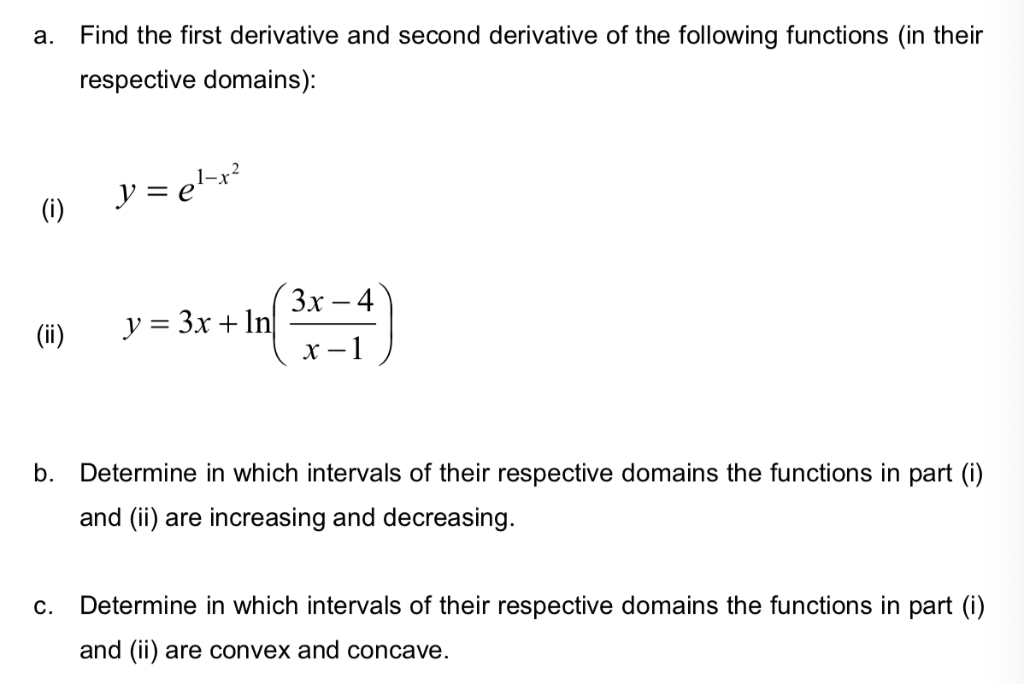 a. Find the first derivative and second derivative of the following functions (in their respective domains):

(i) $y = e^{1-x^2}$

(ii) $y = 3x + \ln\left(\frac{3x-4}{x-1}\right)$

b. Determine in which intervals of their respective domains the functions in part (i) and (ii) are increasing and decreasing.

c. Determine in which intervals of their respective domains the functions in part (i) and (ii) are convex and concave.